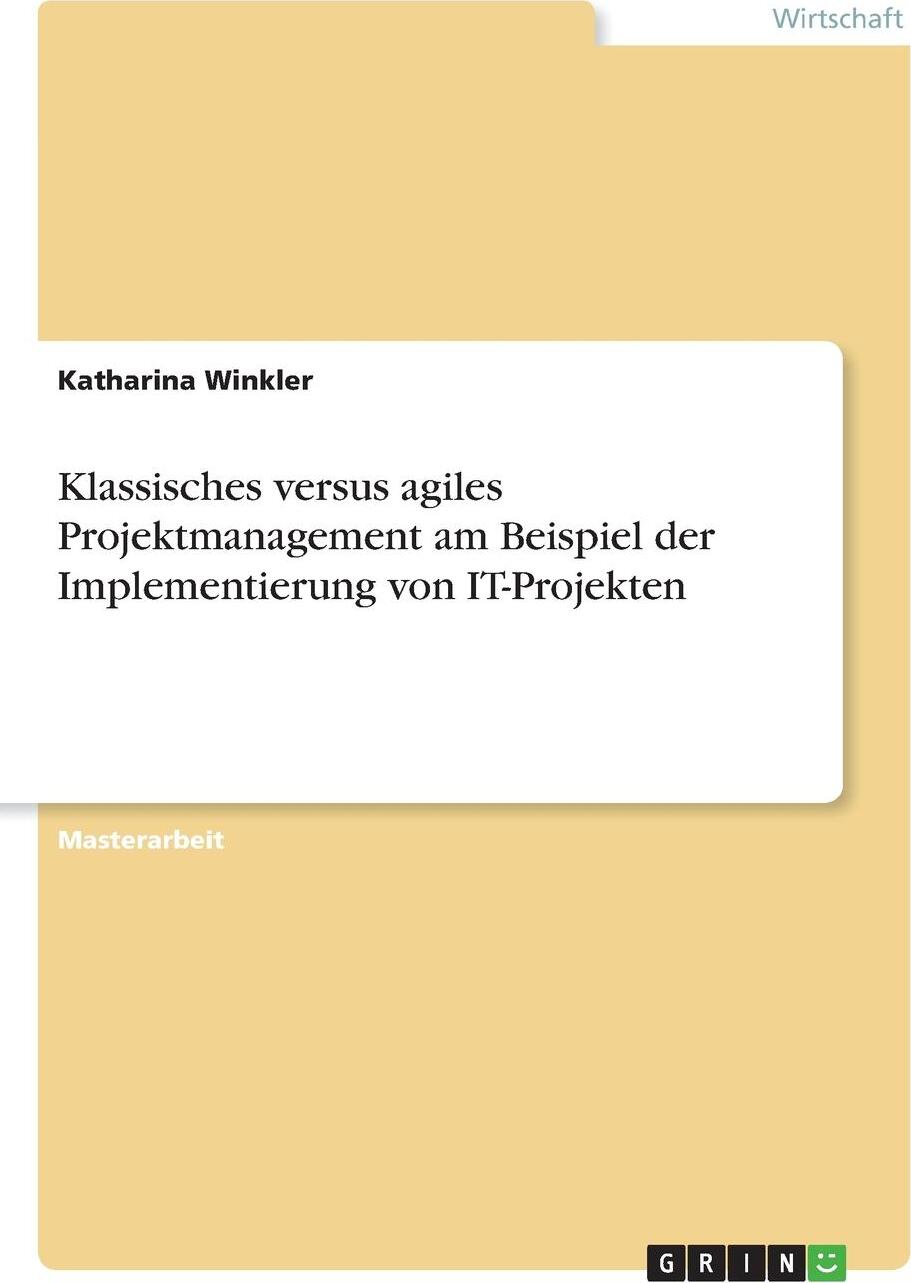 Wirtschaft

Katharina Winkler

Klassisches versus agiles Projektmanagement am Beispiel der Implementierung von IT-Projekten

Masterarbeit

GRIN